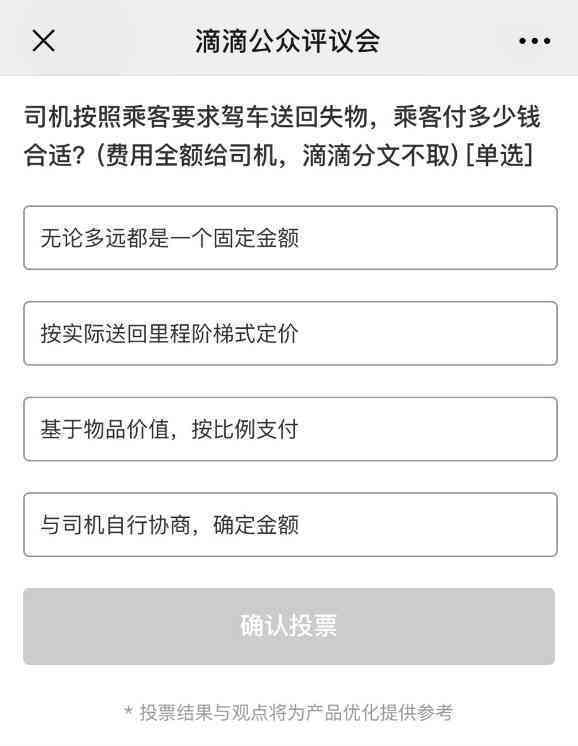 滴滴公众评议会

司机按照乘客要求驾车送回失物，乘客付多少钱合适？(费用全额给司机，滴滴分文不取) [单选]

无论多远都是一个固定金额

按实际送回里程阶梯式定价

基于物品价值，按比例支付

与司机自行协商，确定金额

确认投票

* 投票结果与观点将为产品优化提供参考